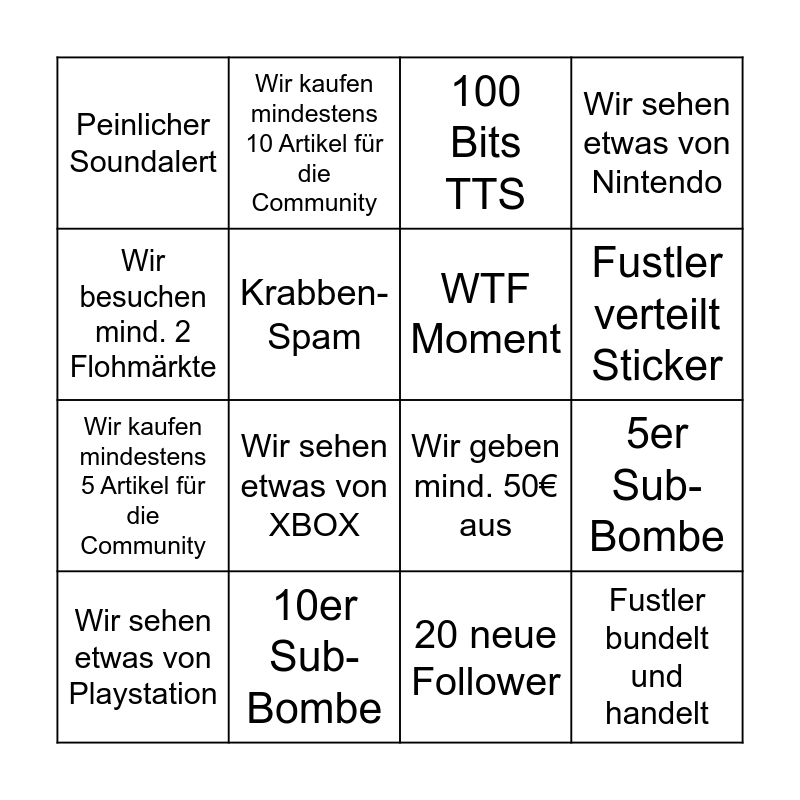 | | | | |
|---|---|---|---|
| Peinlicher Soundalert | Wir kaufen mindestens 10 Artikel für die Community | 100 Bits TTS | Wir sehen etwas von Nintendo |
| Wir besuchen mind. 2 Flohmärkte | Krabben-Spam | WTF Moment | Fustler verteilt Sticker |
| Wir kaufen mindestens 5 Artikel für die Community | Wir sehen etwas von XBOX | Wir geben mind. 50€ aus | 5er Sub-Bombe |
| Wir sehen etwas von Playstation | 10er Sub-Bombe | 20 neue Follower | Fustler bundelt und handelt |